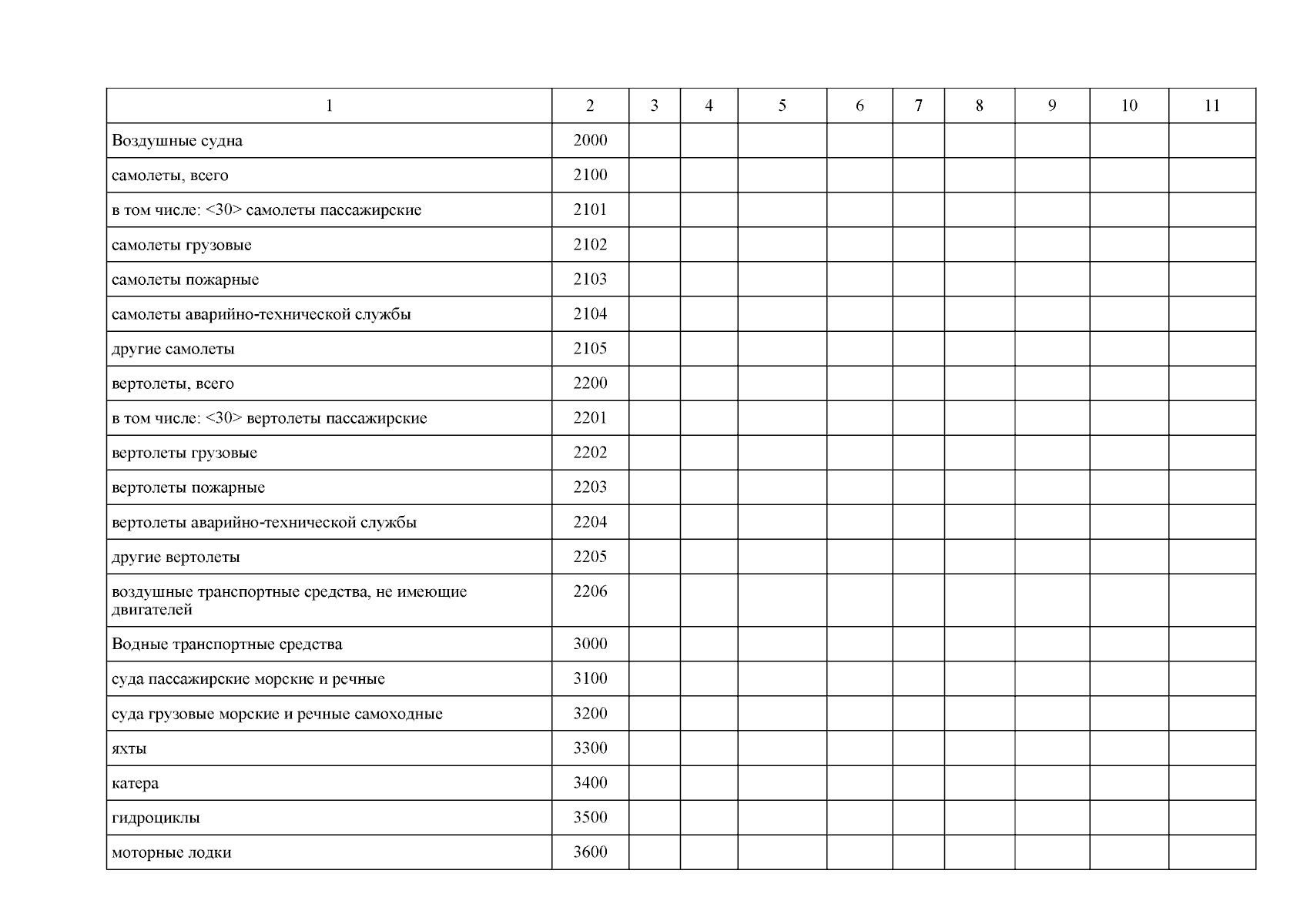 | 1 | 2 | 3 | 4 | 5 | 6 | 7 | 8 | 9 | 10 | 11 |
|---|---|---|---|---|---|---|---|---|---|---|
| Воздушные судна | 2000 | | | | | | | | | |
| самолеты, всего | 2100 | | | | | | | | | |
| в том числе: <30> самолеты пассажирские | 2101 | | | | | | | | | |
| самолеты грузовые | 2102 | | | | | | | | | |
| самолеты пожарные | 2103 | | | | | | | | | |
| самолеты аварийно-технической службы | 2104 | | | | | | | | | |
| другие самолеты | 2105 | | | | | | | | | |
| вертолеты, всего | 2200 | | | | | | | | | |
| в том числе: <30> вертолеты пассажирские | 2201 | | | | | | | | | |
| вертолеты грузовые | 2202 | | | | | | | | | |
| вертолеты пожарные | 2203 | | | | | | | | | |
| вертолеты аварийно-технической службы | 2204 | | | | | | | | | |
| другие вертолеты | 2205 | | | | | | | | | |
| воздушные транспортные средства, не имеющие двигателей | 2206 | | | | | | | | | |
| Водные транспортные средства | 3000 | | | | | | | | | |
| суда пассажирские морские и речные | 3100 | | | | | | | | | |
| суда грузовые морские и речные самоходные | 3200 | | | | | | | | | |
| яхты | 3300 | | | | | | | | | |
| катера | 3400 | | | | | | | | | |
| гидроциклы | 3500 | | | | | | | | | |
| моторные лодки | 3600 | | | | | | | | | |